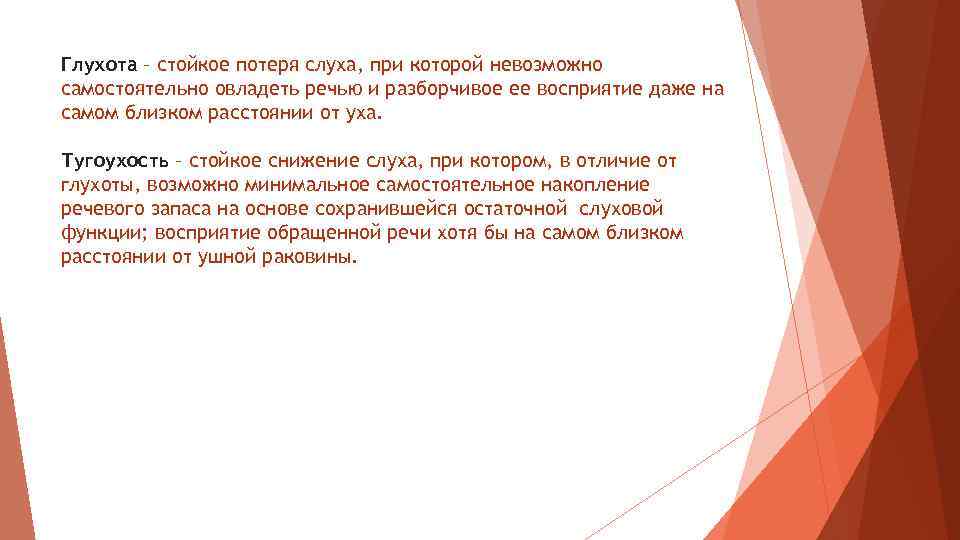 Глухота – стойкое потеря слуха, при которой невозможно самостоятельно овладеть речью и разборчивое ее восприятие даже на самом близком расстоянии от уха.

Тугоухость – стойкое снижение слуха, при котором, в отличие от глухоты, возможно минимальное самостоятельное накопление речевого запаса на основе сохранившейся остаточной слуховой функции; восприятие обращенной речи хотя бы на самом близком расстоянии от ушной раковины.